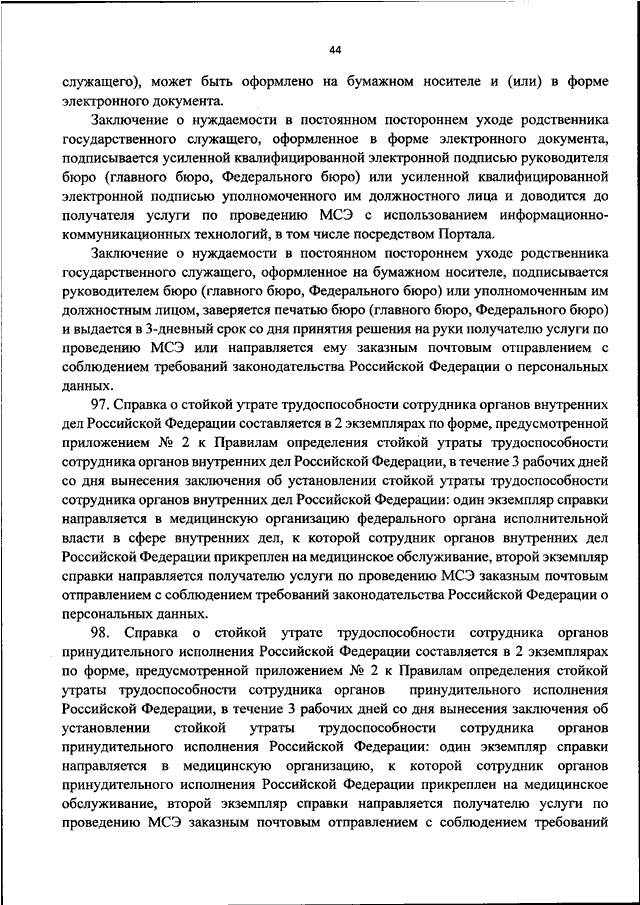 44

служащего), может быть оформлено на бумажном носителе и (или) в форме электронного документа.

Заключение о нуждаемости в постоянном постороннем уходе родственника государственного служащего, оформленное в форме электронного документа, подписывается усиленной квалифицированной электронной подписью руководителя бюро (главного бюро, Федерального бюро) или усиленной квалифицированной электронной подписью уполномоченного им должностного лица и доводится до получателя услуги по проведению МСЭ с использованием информационно-коммуникационных технологий, в том числе посредством Портала.

Заключение о нуждаемости в постоянном постороннем уходе родственника государственного служащего, оформленное на бумажном носителе, подписывается руководителем бюро (главного бюро, Федерального бюро) или уполномоченным им должностным лицом, заверяется печатью бюро (главного бюро, Федерального бюро) и выдается в 3-дневный срок со дня принятия решения на руки получателю услуги по проведению МСЭ или направляется ему заказным почтовым отправлением с соблюдением требований законодательства Российской Федерации о персональных данных.

97. Справка о стойкой утрате трудоспособности сотрудника органов внутренних дел Российской Федерации составляется в 2 экземплярах по форме, предусмотренной приложением № 2 к Правилам определения стойкой утраты трудоспособности сотрудника органов внутренних дел Российской Федерации, в течение 3 рабочих дней со дня вынесения заключения об установлении стойкой утраты трудоспособности сотрудника органов внутренних дел Российской Федерации: один экземпляр справки направляется в медицинскую организацию федерального органа исполнительной власти в сфере внутренних дел, к которой сотрудник органов внутренних дел Российской Федерации прикреплен на медицинское обслуживание, второй экземпляр справки направляется получателю услуги по проведению МСЭ заказным почтовым отправлением с соблюдением требований законодательства Российской Федерации о персональных данных.

98. Справка о стойкой утрате трудоспособности сотрудника органов принудительного исполнения Российской Федерации составляется в 2 экземплярах по форме, предусмотренной приложением № 2 к Правилам определения стойкой утраты трудоспособности сотрудника органов принудительного исполнения Российской Федерации, в течение 3 рабочих дней со дня вынесения заключения об установлении стойкой утраты трудоспособности сотрудника органов принудительного исполнения Российской Федерации: один экземпляр справки направляется в медицинскую организацию, к которой сотрудник органов принудительного исполнения Российской Федерации прикреплен на медицинское обслуживание, второй экземпляр справки направляется получателю услуги по проведению МСЭ заказным почтовым отправлением с соблюдением требований